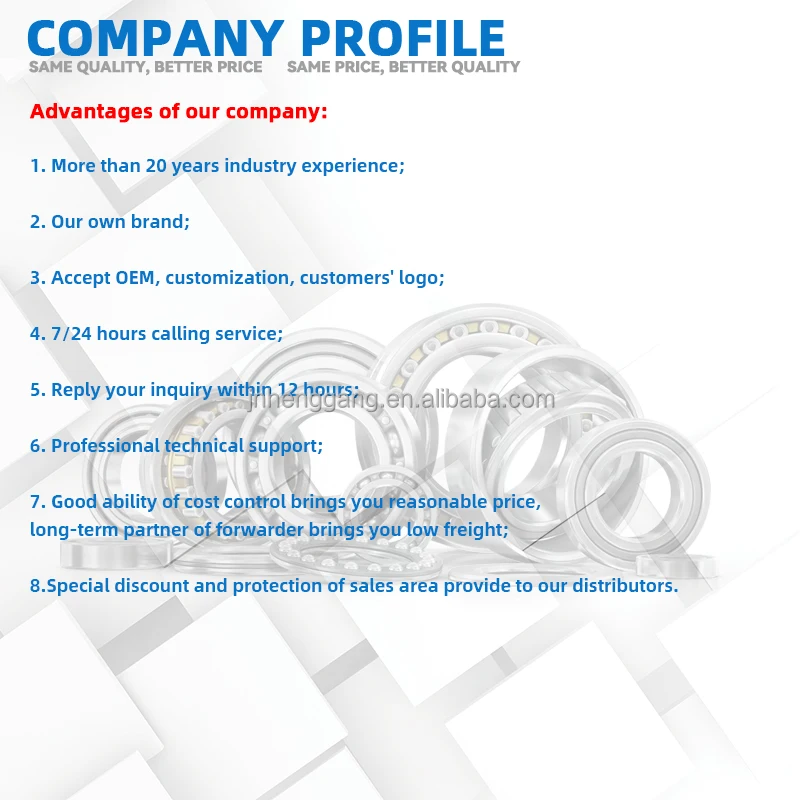 COMPANY PROFILE
SAME QUALITY, BETTER PRICE SAME PRICE, BETTER QUALITY

Advantages of our company:

1. More than 20 years industry experience;

2. Our own brand;

3. Accept OEM, customization, customers' logo;

4. 7/24 hours calling service;

5. Reply your inquiry within 12 hours;

jnhenggang.en.alibaba.com

6. Professional technical support;

7. Good ability of cost control brings you reasonable price, long-term partner of forwarder brings you low freight;

8.Special discount and protection of sales area provide to our distributors.